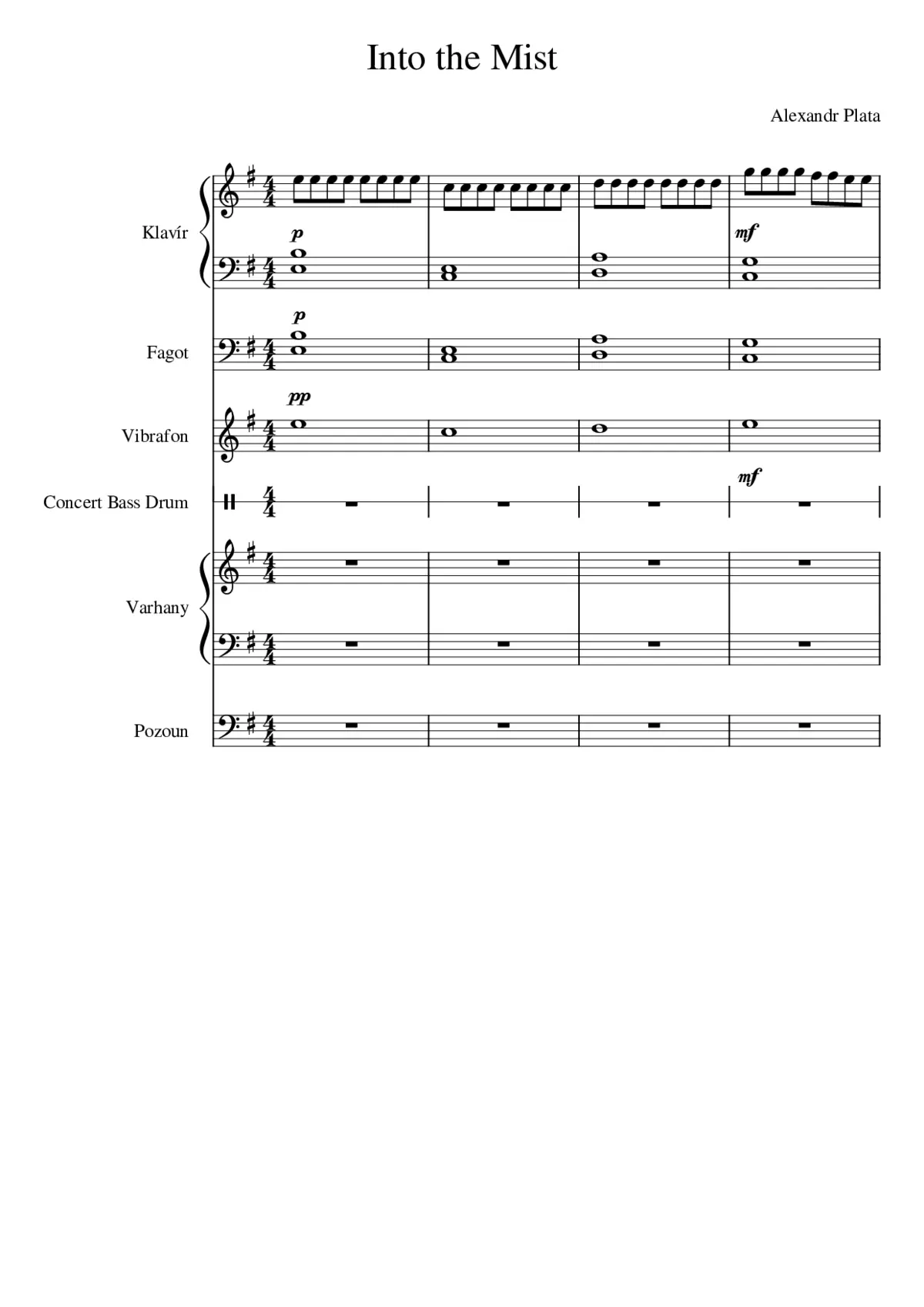 Into the Mist

Alexandr Plata

Klavír

p

mf

Fagot

p

Vibrafon

pp

Concert Bass Drum

mf

Varhany

Pozoun